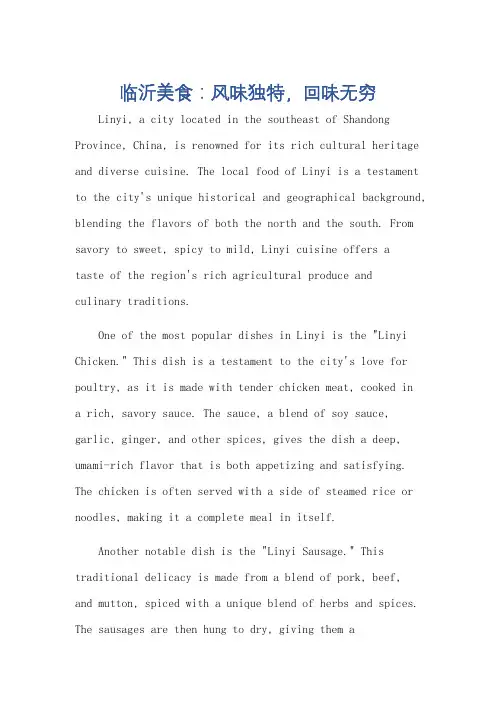 临沂美食：风味独特，回味无穷

Linyi, a city located in the southeast of Shandong Province, China, is renowned for its rich cultural heritage and diverse cuisine. The local food of Linyi is a testament to the city's unique historical and geographical background, blending the flavors of both the north and the south. From savory to sweet, spicy to mild, Linyi cuisine offers a taste of the region's rich agricultural produce and culinary traditions.

One of the most popular dishes in Linyi is the "Linyi Chicken." This dish is a testament to the city's love for poultry, as it is made with tender chicken meat, cooked in a rich, savory sauce. The sauce, a blend of soy sauce, garlic, ginger, and other spices, gives the dish a deep, umami-rich flavor that is both appetizing and satisfying. The chicken is often served with a side of steamed rice or noodles, making it a complete meal in itself.

Another notable dish is the "Linyi Sausage." This traditional delicacy is made from a blend of pork, beef, and mutton, spiced with a unique blend of herbs and spices. The sausages are then hung to dry, giving them a